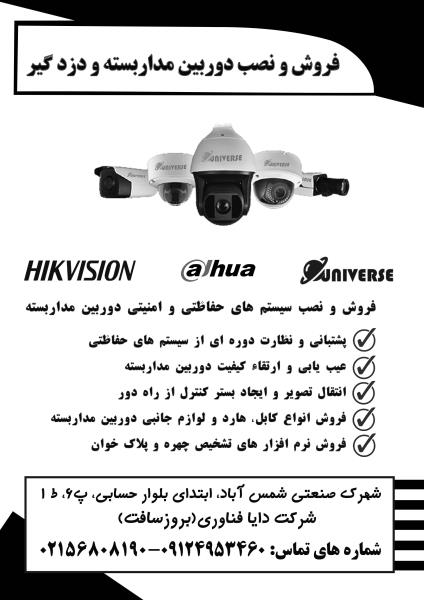 فروش و نصب دوربین مداربسته و دزد گیر

UNIVERSE
UNIVERSE
UNIVERSE

HIKVISION
alhua
UNIVERSE

فروش و نصب سیستم های حفاظتی و امنیتی دوربین مداربسته

پشتبانی و نظارت دوره ای از سیستم های حفاظتی

عیب یابی و ارتقاء کیفیت دوربین مداربسته

انتقال تصویر و ایجاد بستر کنترل از راه دور

فروش انواع کابل، هارد و لوازم جانبی دوربین مداربسته

فروش نرم افزار های تشخیص چهره و پلاک خوان

شهرک صنعتی شمس آباد، ابتدای بلوار حسابی، پ۶، ط ۱
شرکت دایا فناوری(بروزسافت)
شماره های تماس: ۰۹۱۲۴۹۵۳۴۶۰-۰۲۱۵۶۸۰۸۱۹۰